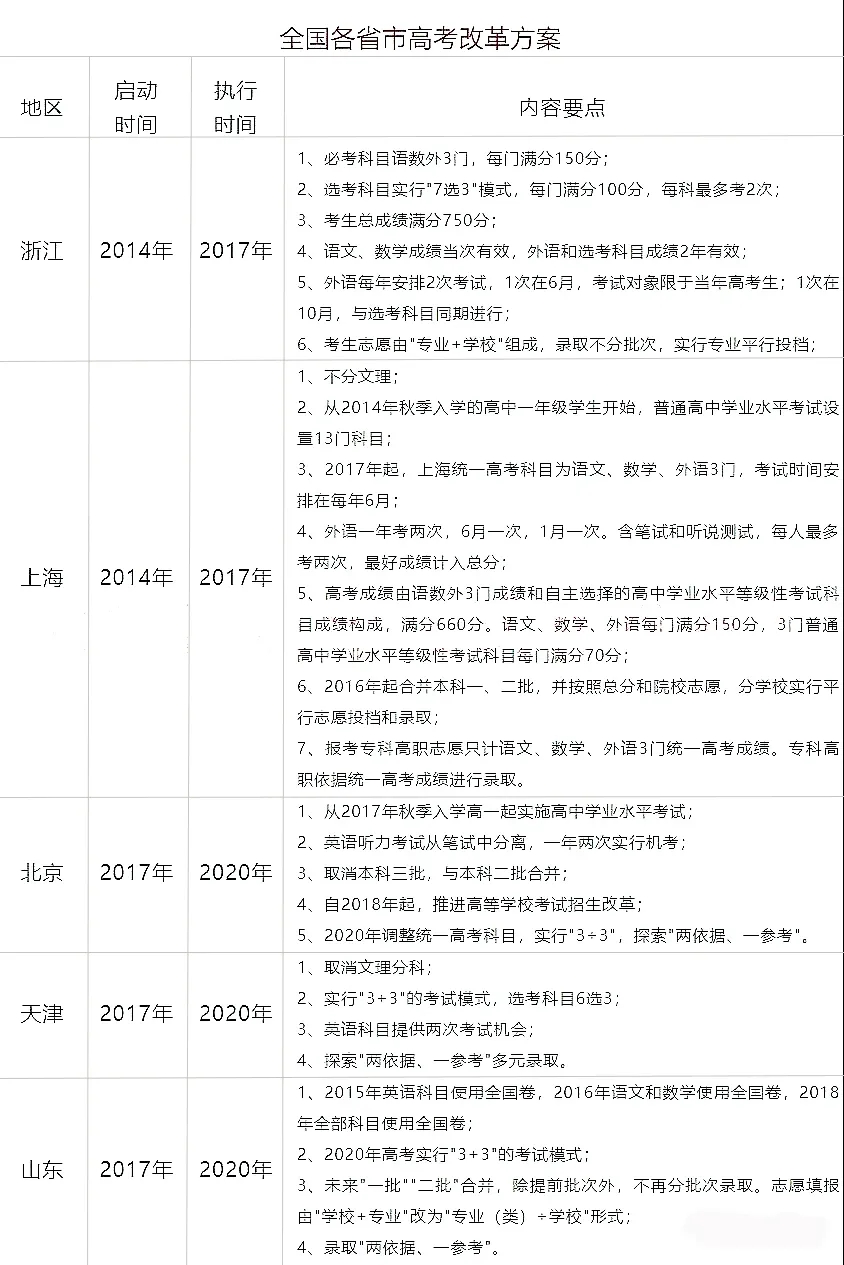 全国各省市高考改革方案

| 地区 | 启动时间 | 执行时间 | 内容要点 |
|---|---|---|---|
| 浙江 | 2014年 | 2017年 | 1、必考科目语数外3门，每门满分150分；<br>2、选考科目实行"7选3"模式，每门满分100分，每科最多考2次；<br>3、考生总成绩满分750分；<br>4、语文、数学成绩当次有效，外语和选考科目成绩2年有效；<br>5、外语每年安排2次考试，1次在6月，考试对象限于当年高考生；1次在10月，与选考科目同期进行；<br>6、考生志愿由"专业+学校"组成，录取不分批次，实行专业平行投档； |
| 上海 | 2014年 | 2017年 | 1、不分文理；<br>2、从2014年秋季入学的高中一年级学生开始，普通高中学业水平考试设置13门科目；<br>3、2017年起，上海统一高考科目为语文、数学、外语3门，考试时间安排在每年6月；<br>4、外语一年考两次，6月一次，1月一次。含笔试和听说测试，每人最多考两次，最好成绩计入总分；<br>5、高考成绩由语数外3门成绩和自主选择的高中学业水平等级性考试科目成绩构成，满分660分。语文、数学、外语每门满分150分，3门普通高中学业水平等级性考试科目每门满分70分；<br>6、2016年起合并本科一、二批，并按照总分和院校志愿，分学校实行平行志愿投档和录取；<br>7、报考专科高职志愿只计语文、数学、外语3门统一高考成绩。专科高职依据统一高考成绩进行录取。 |
| 北京 | 2017年 | 2020年 | 1、从2017年秋季入学高一起实施高中学业水平考试；<br>2、英语听力考试从笔试中分离，一年两次实行机考；<br>3、取消本科三批，与本科二批合并；<br>4、自2018年起，推进高等学校考试招生改革；<br>5、2020年调整统一高考科目，实行"3+3"，探索"两依据、一参考"。 |
| 天津 | 2017年 | 2020年 | 1、取消文理分科；<br>2、实行"3+3"的考试模式，选考科目6选3；<br>3、英语科目提供两次考试机会；<br>4、探索"两依据、一参考"多元录取。 |
| 山东 | 2017年 | 2020年 | 1、2015年英语科目使用全国卷，2016年语文和数学使用全国卷，2018年全部科目使用全国卷；<br>2、2020年高考实行"3+3"的考试模式；<br>3、未来"一批""二批"合并，除提前批次外，不再分批次录取。志愿填报由"学校+专业"改为"专业（类）+学校"形式；<br>4、录取"两依据、一参考"。 |